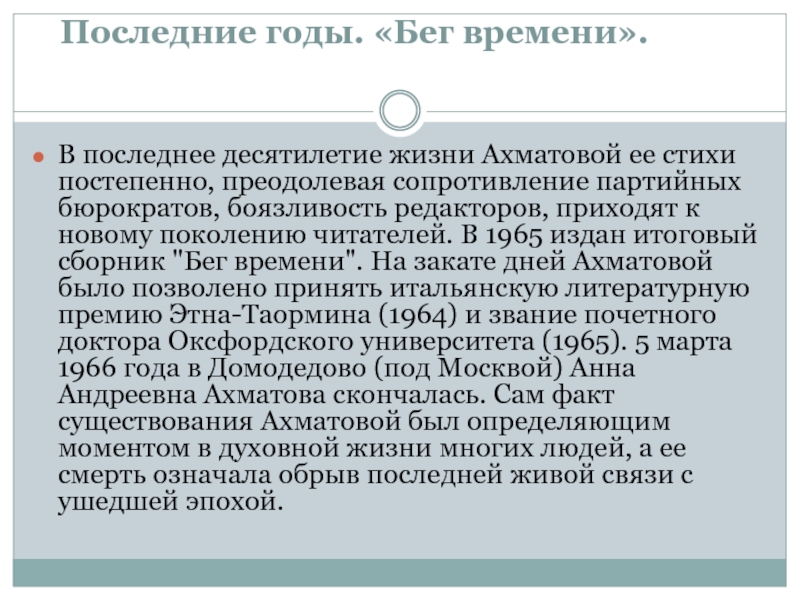 Последние годы. «Бег времени».

В последнее десятилетие жизни Ахматовой ее стихи постепенно, преодолевая сопротивление партийных бюрократов, боязливость редакторов, приходят к новому поколению читателей. В 1965 издан итоговый сборник "Бег времени". На закате дней Ахматовой было позволено принять итальянскую литературную премию Этна-Таормина (1964) и звание почетного доктора Оксфордского университета (1965). 5 марта 1966 года в Домодедово (под Москвой) Анна Андреевна Ахматова скончалась. Сам факт существования Ахматовой был определяющим моментом в духовной жизни многих людей, а ее смерть означала обрыв последней живой связи с ушедшей эпохой.